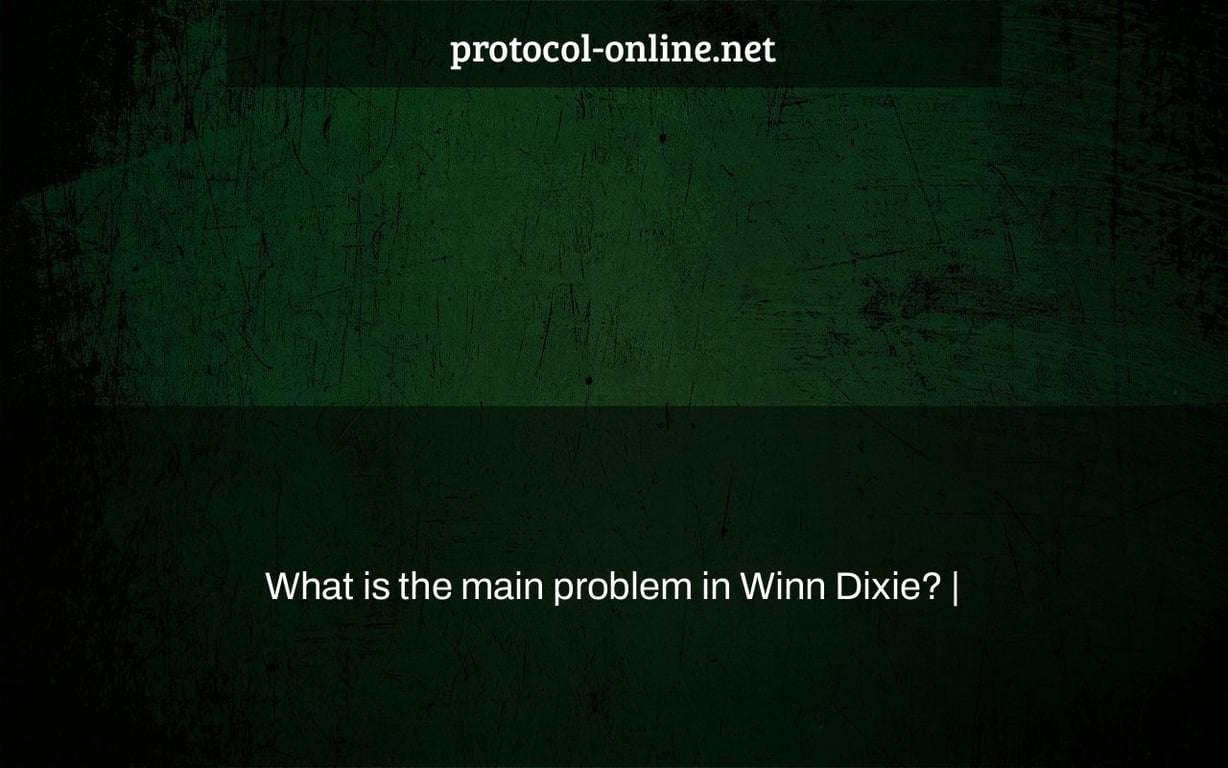 protocol-online.net

What is the main problem in Winn Dixie? |